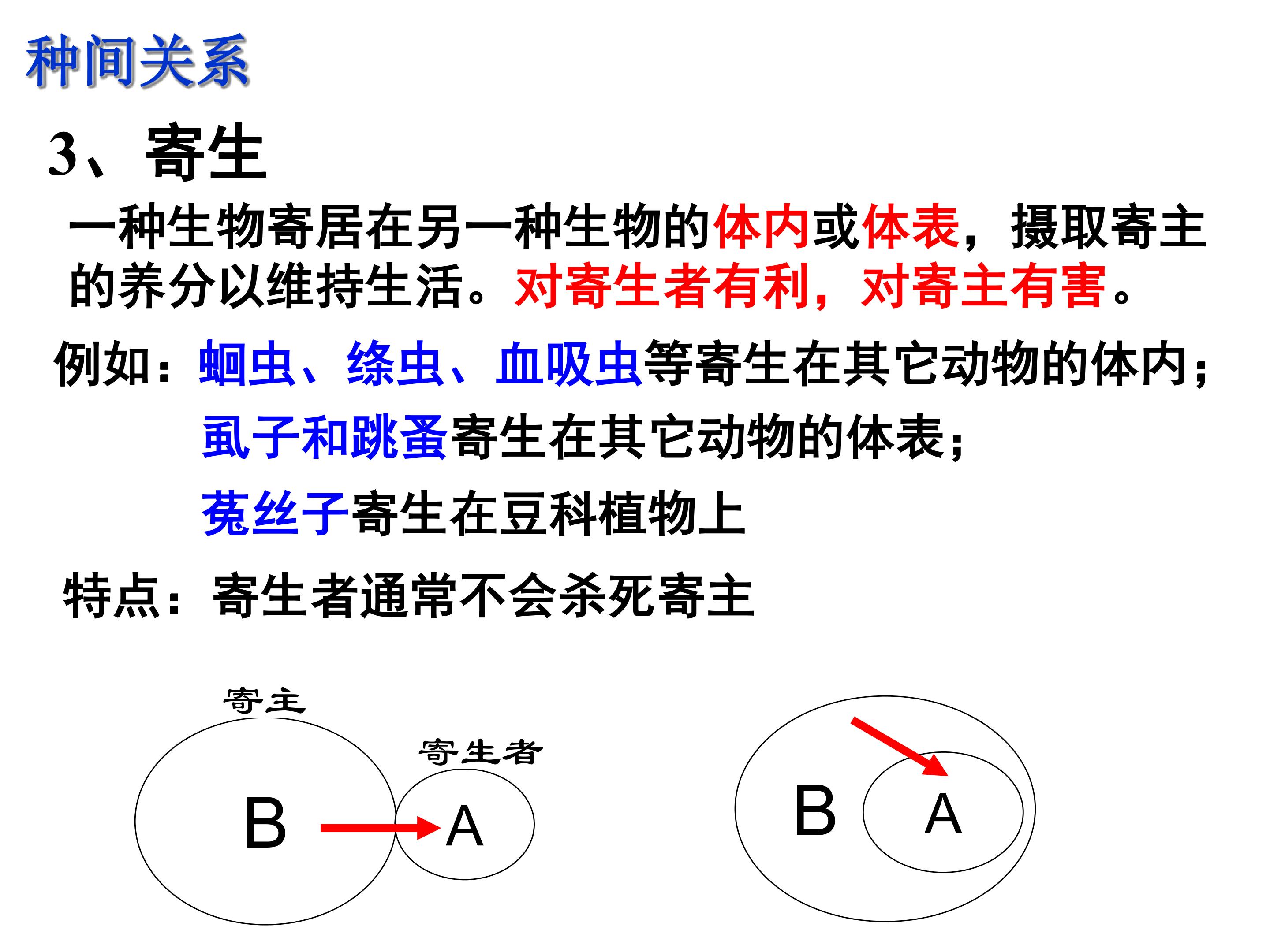 种间关系

3、寄生

一种生物寄居在另一种生物的体内或体表，摄取寄主的养分以维持生活。对寄生者有利，对寄主有害。

例如：蛔虫、绦虫、血吸虫等寄生在其它动物的体内；

虱子和跳蚤寄生在其它动物的体表；

菟丝子寄生在豆科植物上

特点：寄生者通常不会杀死寄主

寄主

寄生者

B

A

B

A